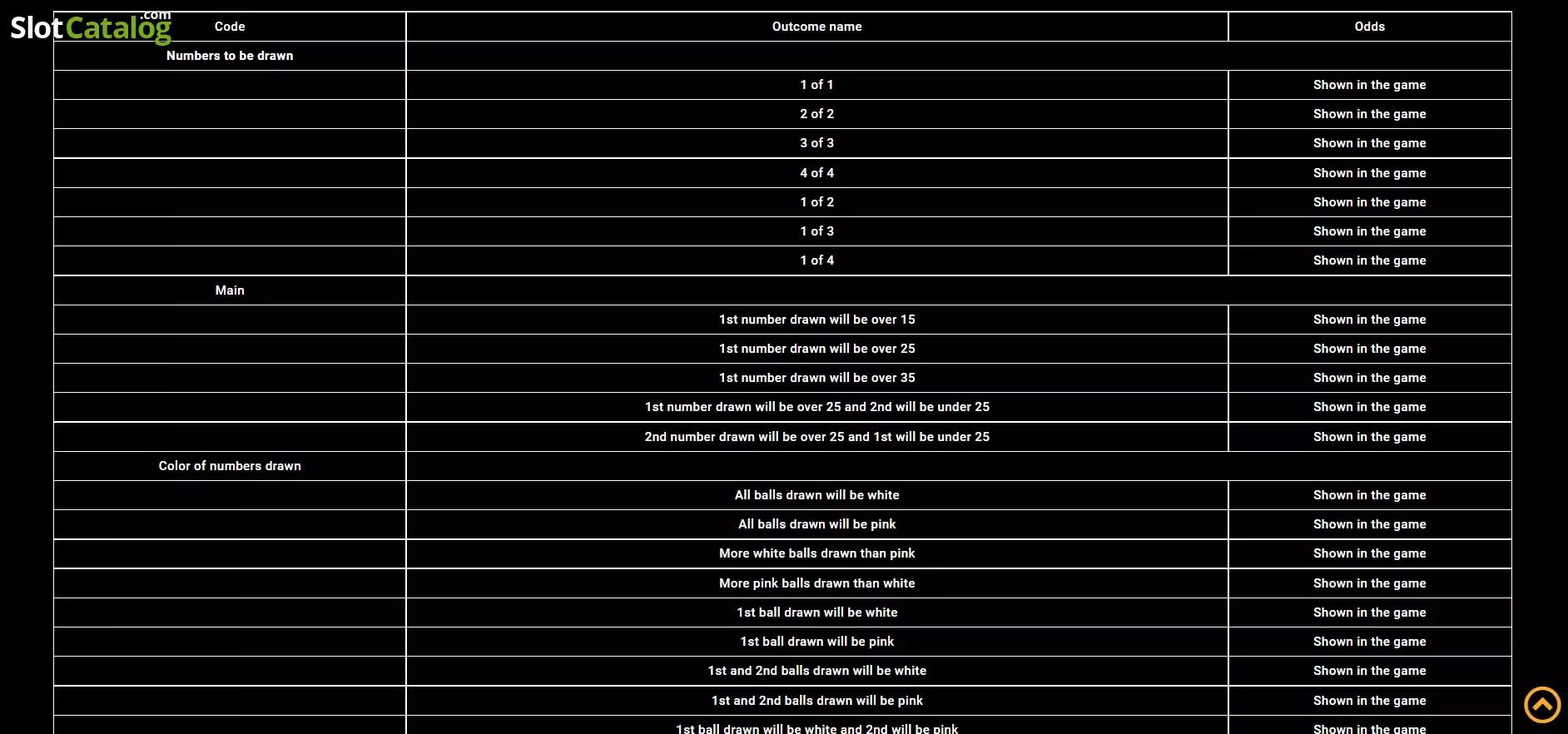 SlotCatalog.com

| Code | Outcome name | Odds |
|---|---|---|
| Numbers to be drawn | | |
| | 1 of 1 | Shown in the game |
| | 2 of 2 | Shown in the game |
| | 3 of 3 | Shown in the game |
| | 4 of 4 | Shown in the game |
| | 1 of 2 | Shown in the game |
| | 1 of 3 | Shown in the game |
| | 1 of 4 | Shown in the game |
| Main | | |
| | 1st number drawn will be over 15 | Shown in the game |
| | 1st number drawn will be over 25 | Shown in the game |
| | 1st number drawn will be over 35 | Shown in the game |
| | 1st number drawn will be over 25 and 2nd will be under 25 | Shown in the game |
| | 2nd number drawn will be over 25 and 1st will be under 25 | Shown in the game |
| Color of numbers drawn | | |
| | All balls drawn will be white | Shown in the game |
| | All balls drawn will be pink | Shown in the game |
| | More white balls drawn than pink | Shown in the game |
| | More pink balls drawn than white | Shown in the game |
| | 1st ball drawn will be white | Shown in the game |
| | 1st ball drawn will be pink | Shown in the game |
| | 1st and 2nd balls drawn will be white | Shown in the game |
| | 1st and 2nd balls drawn will be pink | Shown in the game |
| | 1st ball drawn will be white and 2nd will be pink | Shown in the game |